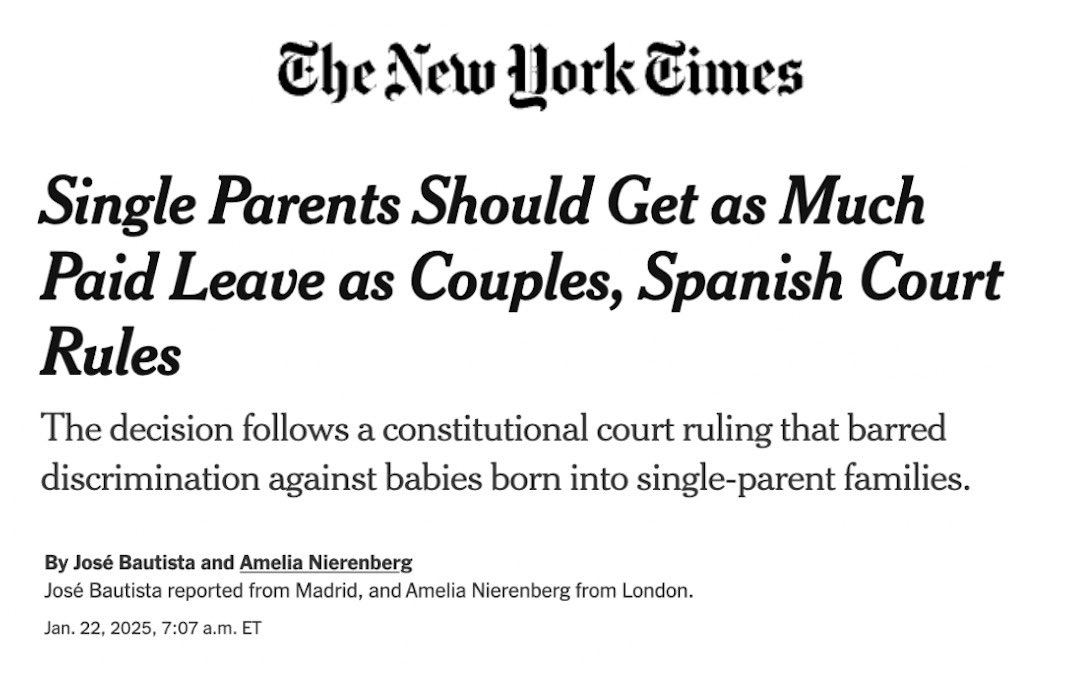 The New York Times

Single Parents Should Get as Much Paid Leave as Couples, Spanish Court Rules

The decision follows a constitutional court ruling that barred discrimination against babies born into single-parent families.

By José Bautista and Amelia Nierenberg
José Bautista reported from Madrid, and Amelia Nierenberg from London.

Jan. 22, 2025, 7:07 a.m. ET